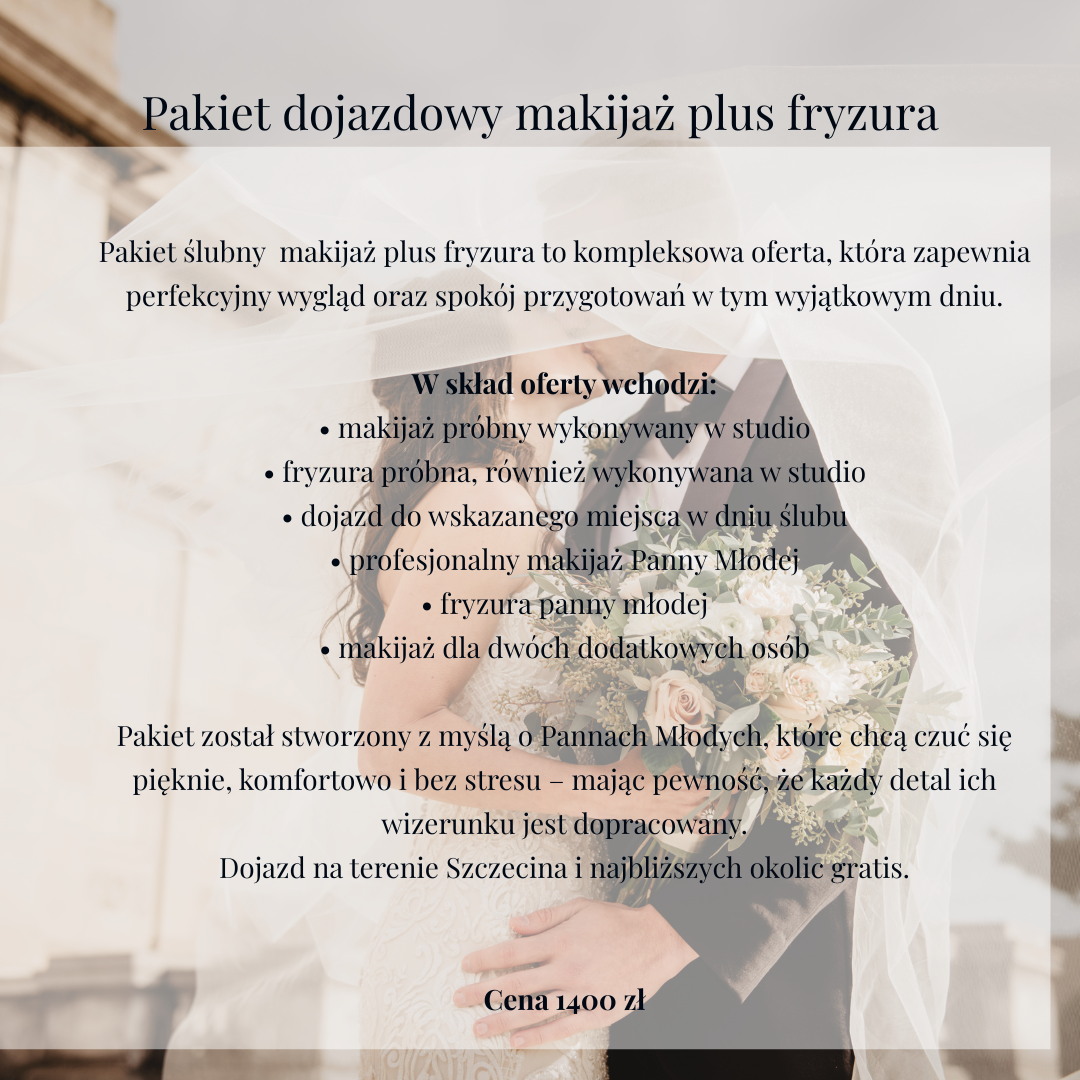 Pakiet dojazdowy makijaż plus fryzura

Pakiet ślubny makijaż plus fryzura to kompleksowa oferta, która zapewnia perfekcyjny wygląd oraz spokój przygotowań w tym wyjątkowym dniu.

W skład oferty wchodzi:
• makijaż próbny wykonywany w studio
• fryzura próbna, również wykonywana w studio
• dojazd do wskazanego miejsca w dniu ślubu
• profesjonalny makijaż Panny Młodej
• fryzura panny młodej
• makijaż dla dwóch dodatkowych osób

Pakiet został stworzony z myślą o Pannach Młodych, które chcą czuć się pięknie, komfortowo i bez stresu – mając pewność, że każdy detal ich wizerunku jest dopracowany.
Dojazd na terenie Szczecina i najbliższych okolic gratis.

Cena 1400 zł